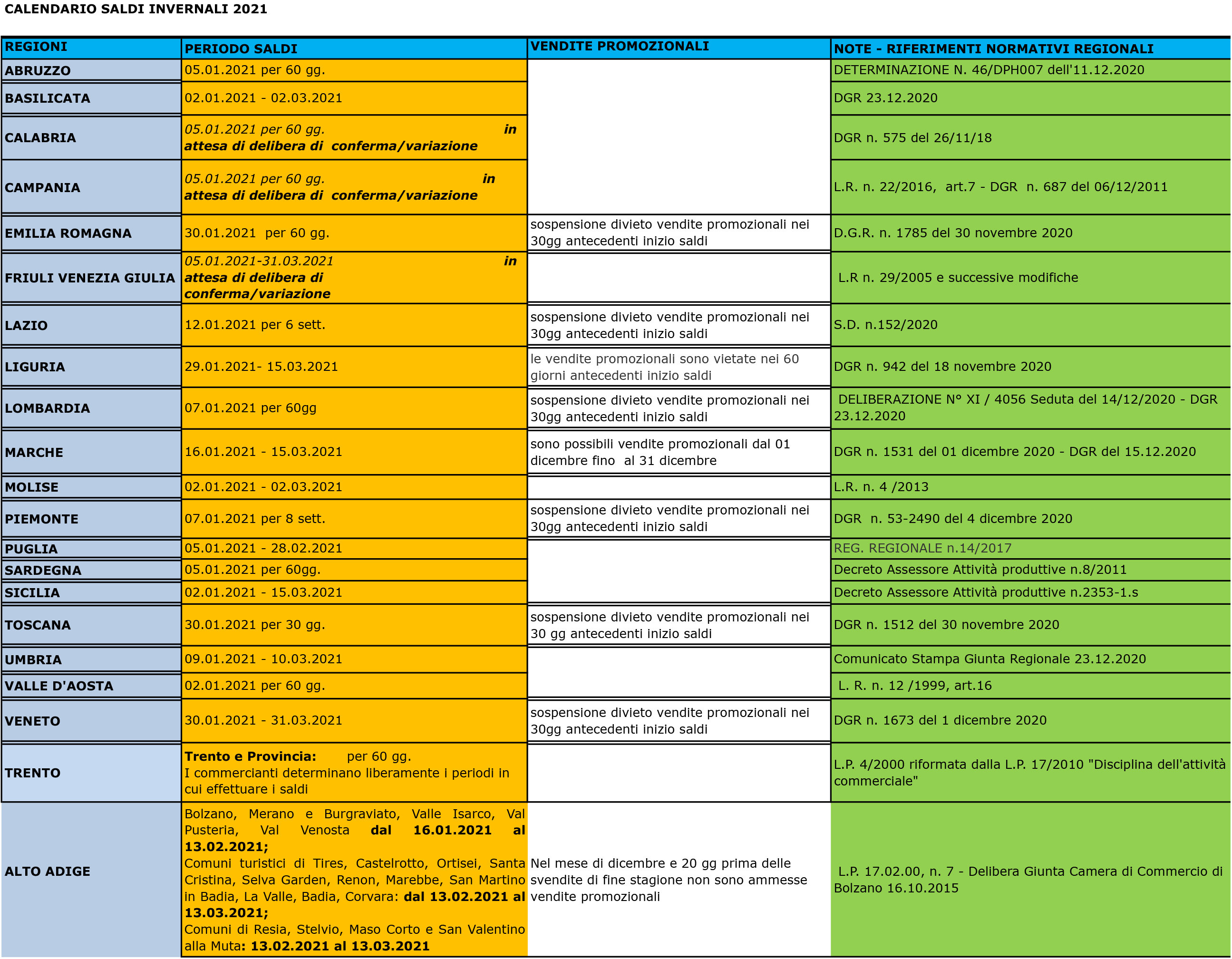 CALENDARIO SALDI INVERNALI 2021

| REGIONI | PERIODO SALDI | VENDITE PROMOZIONALI | NOTE - RIFERIMENTI NORMATIVI REGIONALI |
|---|---|---|---|
| ABRUZZO | 05.01.2021 per 60 gg. | | DETERMINAZIONE N. 46/DPH007 dell'11.12.2020 |
| BASILICATA | 02.01.2021 - 02.03.2021 | | DGR 23.12.2020 |
| CALABRIA | 05.01.2021 per 60 gg. in attesa di delibera di conferma/variazione | | DGR n. 575 del 26/11/18 |
| CAMPANIA | 05.01.2021 per 60 gg. in attesa di delibera di conferma/variazione | | L.R. n. 22/2016, art.7 - DGR n. 687 del 06/12/2011 |
| EMILIA ROMAGNA | 30.01.2021 per 60 gg. | sospensione divieto vendite promozionali nei 30gg antecedenti inizio saldi | D.G.R. n. 1785 del 30 novembre 2020 |
| FRIULI VENEZIA GIULIA | 05.01.2021-31.03.2021 in attesa di delibera di conferma/variazione | | L.R n. 29/2005 e successive modifiche |
| LAZIO | 12.01.2021 per 6 sett. | sospensione divieto vendite promozionali nei 30gg antecedenti inizio saldi | S.D. n.152/2020 |
| LIGURIA | 29.01.2021- 15.03.2021 | le vendite promozionali sono vietate nei 60 giorni antecedenti inizio saldi | DGR n. 942 del 18 novembre 2020 |
| LOMBARDIA | 07.01.2021 per 60gg | sospensione divieto vendite promozionali nei 30gg antecedenti inizio saldi | DELIBERAZIONE N° XI / 4056 Seduta del 14/12/2020 - DGR 23.12.2020 |
| MARCHE | 16.01.2021 - 15.03.2021 | sono possibili vendite promozionali dal 01 dicembre fino al 31 dicembre | DGR n. 1531 del 01 dicembre 2020 - DGR del 15.12.2020 |
| MOLISE | 02.01.2021 - 02.03.2021 | | L.R. n. 4 /2013 |
| PIEMONTE | 07.01.2021 per 8 sett. | sospensione divieto vendite promozionali nei 30gg antecedenti inizio saldi | DGR n. 53-2490 del 4 dicembre 2020 |
| PUGLIA | 05.01.2021 - 28.02.2021 | | REG. REGIONALE n.14/2017 |
| SARDEGNA | 05.01.2021 per 60gg. | | Decreto Assessore Attività produttive n.8/2011 |
| SICILIA | 02.01.2021 - 15.03.2021 | | Decreto Assessore Attività produttive n.2353-1.s |
| TOSCANA | 30.01.2021 per 30 gg. | sospensione divieto vendite promozionali nei 30 gg antecedenti inizio saldi | DGR n. 1512 del 30 novembre 2020 |
| UMBRIA | 09.01.2021 - 10.03.2021 | | Comunicato Stampa Giunta Regionale 23.12.2020 |
| VALLE D'AOSTA | 02.01.2021 per 60 gg. | | L. R. n. 12 /1999, art.16 |
| VENETO | 30.01.2021 - 31.03.2021 | sospensione divieto vendite promozionali nei 30gg antecedenti inizio saldi | DGR n. 1673 del 1 dicembre 2020 |
| TRENTO | Trento e Provincia: per 60 gg. I commercianti determinano liberamente i periodi in cui effettuare i saldi | | L.P. 4/2000 riformata dalla L.P. 17/2010 "Disciplina dell'attività commerciale" |
| ALTO ADIGE | Bolzano, Merano e Burgraviato, Valle Isarco, Val Pusteria, Val Venosta dal 16.01.2021 al 13.02.2021; Comuni turistici di Tires, Castelrotto, Ortisei, Santa Cristina, Selva Garden, Renon, Marebbe, San Martino in Badia, La Valle, Badia, Corvara: dal 13.02.2021 al 13.03.2021; Comuni di Resia, Stelvio, Maso Corto e San Valentino alla Muta: 13.02.2021 al 13.03.2021 | Nel mese di dicembre e 20 gg prima delle svendite di fine stagione non sono ammesse vendite promozionali | L.P. 17.02.00, n. 7 - Delibera Giunta Camera di Commercio di Bolzano 16.10.2015 |